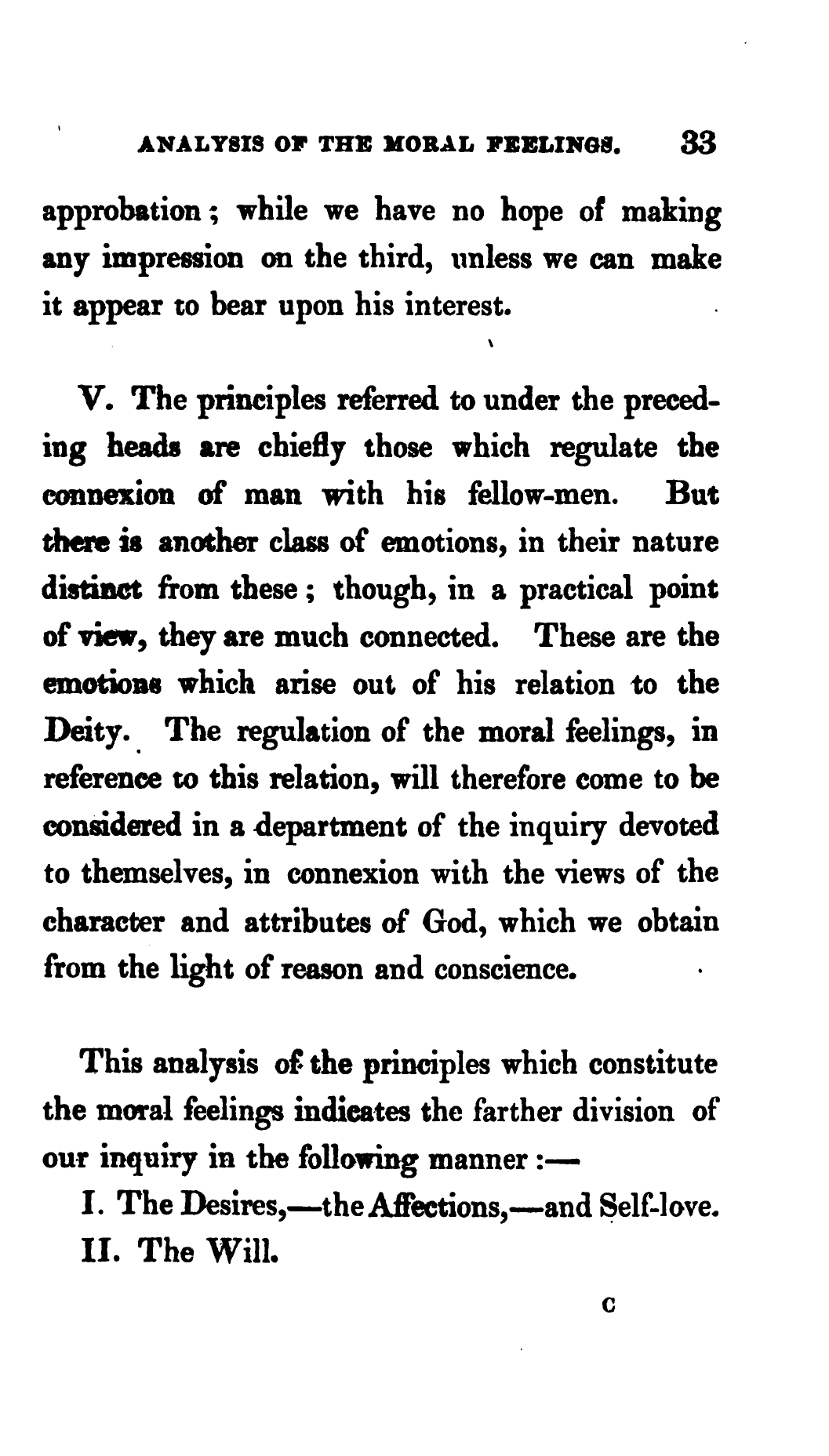 ANALYSIS OF THE MORAL FEELINGS. 33

approbation; while we have no hope of making any impression on the third, unless we can make it appear to bear upon his interest.

V. The principles referred to under the preceding heads are chiefly those which regulate the connexion of man with his fellow-men. But there is another class of emotions, in their nature distinct from these; though, in a practical point of view, they are much connected. These are the emotions which arise out of his relation to the Deity. The regulation of the moral feelings, in reference to this relation, will therefore come to be considered in a department of the inquiry devoted to themselves, in connexion with the views of the character and attributes of God, which we obtain from the light of reason and conscience.

This analysis of the principles which constitute the moral feelings indicates the farther division of our inquiry in the following manner:—

I. The Desires,—the Affections,—and Self-love.

II. The Will.

C